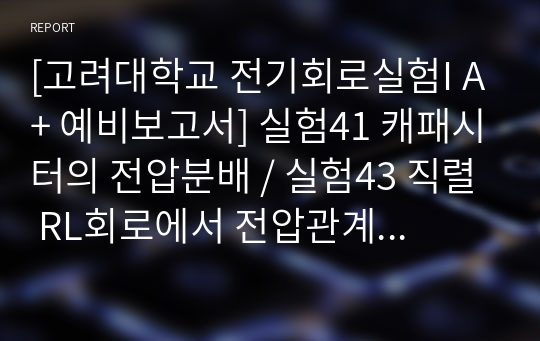 REPORT

[고려대학교 전기회로실험I A+ 예비보고서] 실험41 캐패시터의 전압분배 / 실험43 직렬 RL회로에서 전압관계...